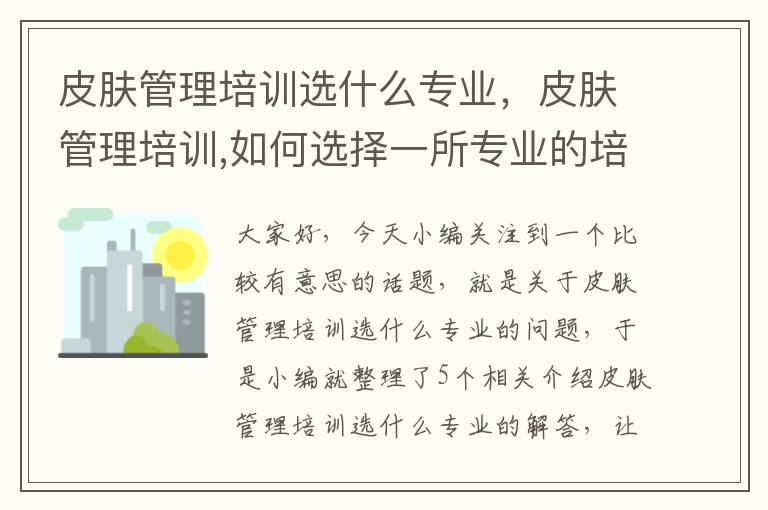 皮肤管理培训选什么专业，皮肤管理培训,如何选择一所专业的培

大家好，今天小编关注到一个比较有意思的话题，就是关于皮肤管理培训选什么专业的问题，于是小编就整理了5个相关介绍皮肤管理培训选什么专业的解答，让